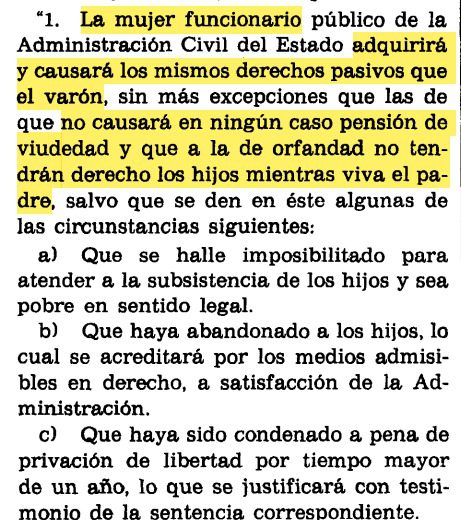 “1. La mujer funcionario público de la Administración Civil del Estado adquirirá y causará los mismos derechos pasivos que el varón, sin más excepciones que las de que no causará en ningún caso pensión de viudedad y que a la de orfandad no tendrán derecho los hijos mientras viva el padre, salvo que se den en éste algunas de las circunstancias siguientes:

a) Que se halle imposibilitado para atender a la subsistencia de los hijos y sea pobre en sentido legal.

b) Que haya abandonado a los hijos, lo cual se acreditará por los medios admisibles en derecho, a satisfacción de la Administración.

c) Que haya sido condenado a pena de privación de libertad por tiempo mayor de un año, lo que se justificará con testimonio de la sentencia correspondiente.